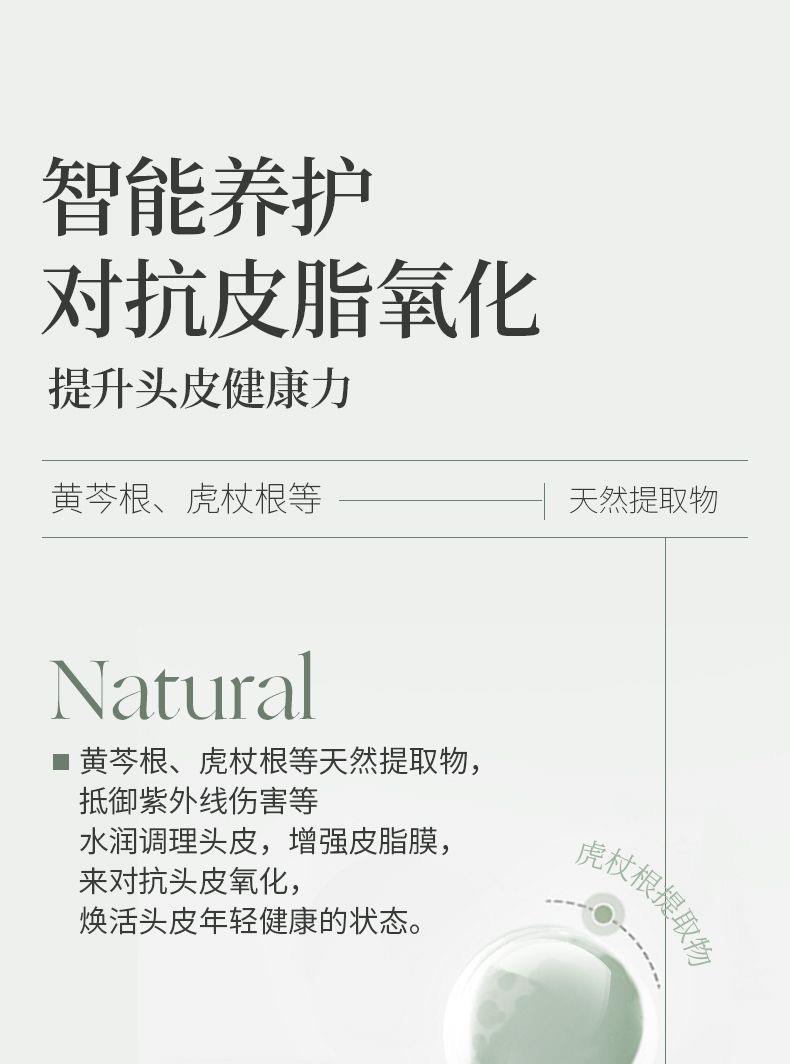 智能养护
对抗皮脂氧化

提升头皮健康力

黄芩根、虎杖根等 天然提取物

Natural

■ 黄芩根、虎杖根等天然提取物，
抵御紫外线伤害等
水润调理头皮，增强皮脂膜，
来对抗头皮氧化，
焕活头皮年轻健康的状态。

虎杖根提取物